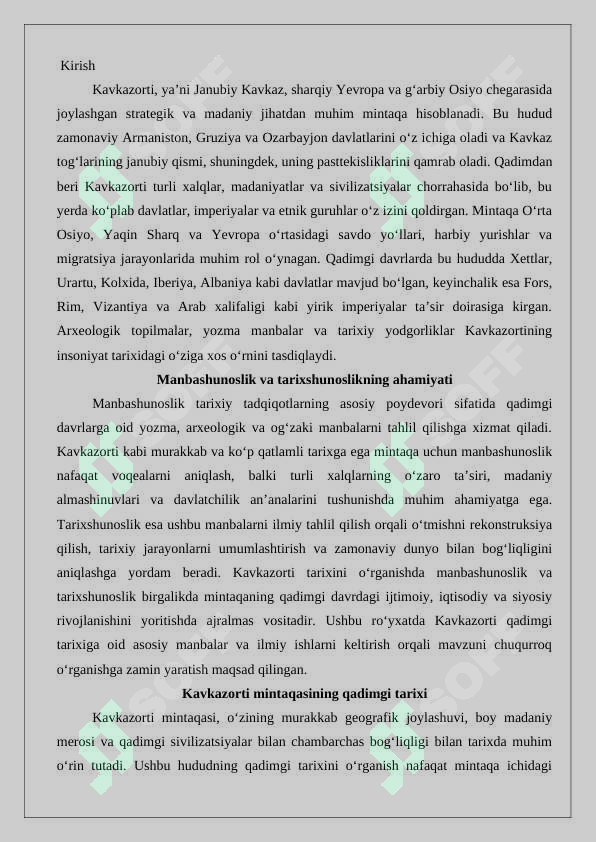 Kirish

Kavkazorti, ya’ni Janubiy Kavkaz, sharqiy Yevropa va g‘arbiy Osiyo chegarasida joylashgan strategik va madaniy jihatdan muhim mintaqa hisoblanadi. Bu hudud zamonaviy Armaniston, Gruziya va Ozarbayjon davlatlarini o‘z ichiga oladi va Kavkaz tog‘larining janubiy qismi, shuningdek, uning pasttekisliklarini qamrab oladi. Qadimdan beri Kavkazorti turli xalqlar, madaniyatlar va sivilizatsiyalar chorrahasida bo‘lib, bu yerda ko‘plab davlatlar, imperiyalar va etnik guruhlar o‘z izini qoldirgan. Mintaqa O‘rta Osiyo, Yaqin Sharq va Yevropa o‘rtasidagi savdo yo‘llari, harbiy yurishlar va migratsiya jarayonlarida muhim rol o‘ynagan. Qadimgi davrlarda bu hududda Xettlar, Urartu, Kolxida, Iberiya, Albaniya kabi davlatlar mavjud bo‘lgan, keyinchalik esa Fors, Rim, Vizantiya va Arab xalifaligi kabi yirik imperiyalar ta’sir doirasiga kirgan. Arxeologik topilmalar, yozma manbalar va tarixiy yodgorliklar Kavkazortining insoniyat tarixidagi o‘ziga xos o‘rnini tasdiqlaydi.

Manbashunoslik va tarixshunoslikning ahamiyati

Manbashunoslik tarixiy tadqiqotlarning asosiy poydevori sifatida qadimgi davrlarga oid yozma, arxeologik va og‘zaki manbalarni tahlil qilishga xizmat qiladi. Kavkazorti kabi murakkab va ko‘p qatlamli tarixga ega mintaqa uchun manbashunoslik nafaqat voqealarni aniqlash, balki turli xalqlarning o‘zaro ta’siri, madaniy almashinuvlari va davlatchilik an’analarini tushunishda muhim ahamiyatga ega. Tarixshunoslik esa ushbu manbalarni ilmiy tahlil qilish orqali o‘tmishni rekonstruksiya qilish, tarixiy jarayonlarni umumlashtirish va zamonaviy dunyo bilan bog‘liqligini aniqlashga yordam beradi. Kavkazorti tarixini o‘rganishda manbashunoslik va tarixshunoslik birgalikda mintaqaning qadimgi davrdagi ijtimoiy, iqtisodiy va siyosiy rivojlanishini yoritishda ajralmas vositadir. Ushbu ro‘yxatda Kavkazorti qadimgi tarixiga oid asosiy manbalar va ilmiy ishlarni keltirish orqali mavzuni chuqurroq o‘rganishga zamin yaratish maqsad qilingan.

Kavkazorti mintaqasining qadimgi tarixi

Kavkazorti mintaqasi, o‘zining murakkab geografik joylashuvi, boy madaniy merosi va qadimgi sivilizatsiyalar bilan chambarchas bog‘liqligi bilan tarixda muhim o‘rin tutadi. Ushbu hududning qadimgi tarixini o‘rganish nafaqat mintaqa ichidagi